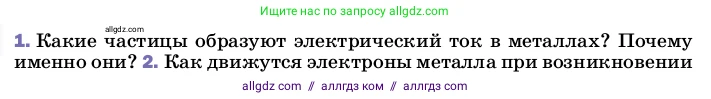 Ищите нас по запросу allgdz.com

allgdz.com

1. Какие частицы образуют электрический ток в металлах? Почему именно они? 2. Как движутся электроны металла при возникновении

allgdz com // аллгдз ком // аллгдз com